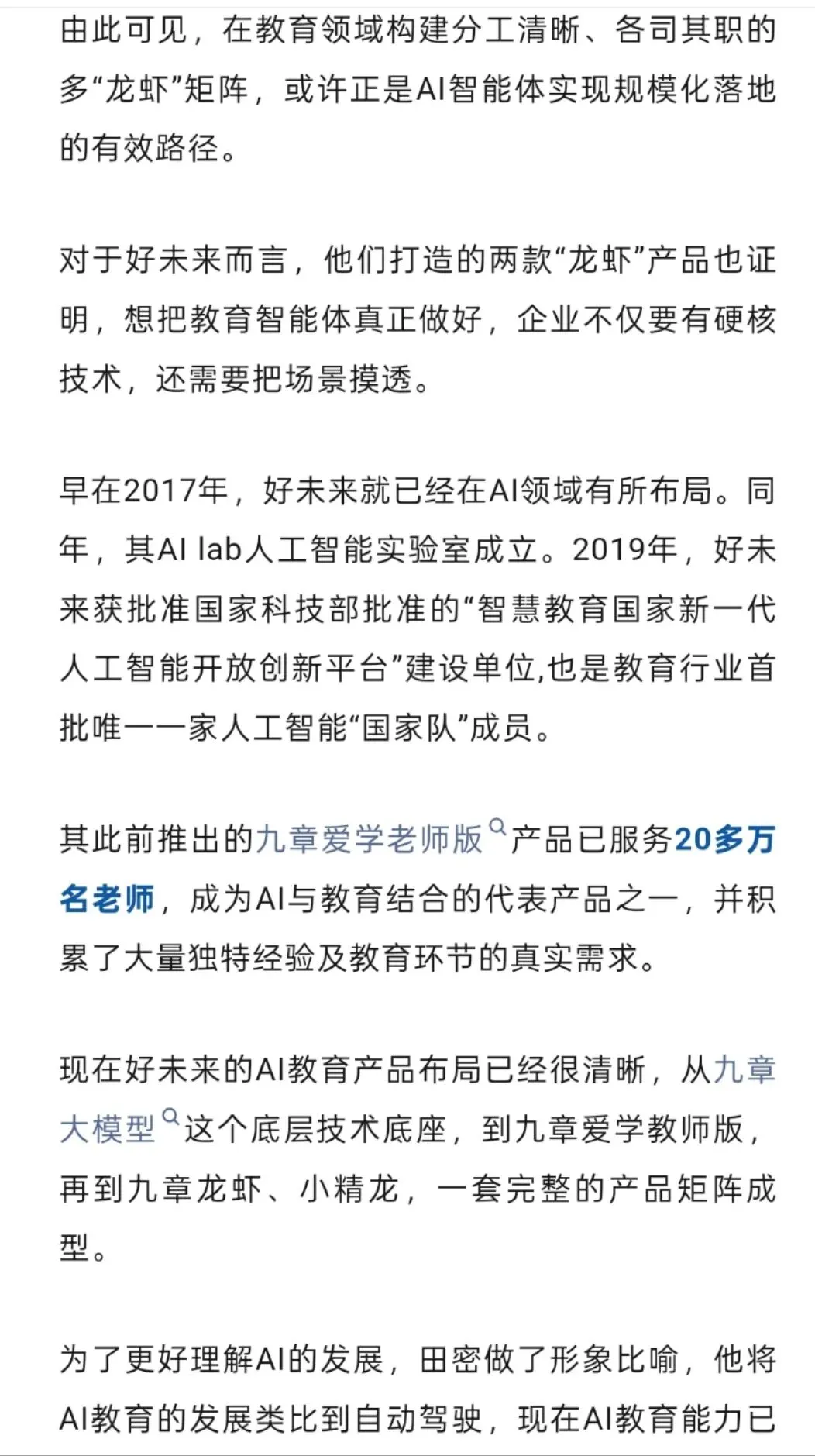 由此可见，在教育领域构建分工清晰、各司其职的多“龙虾”矩阵，或许正是AI智能体实现规模化落地的有效路径。

对于好未来而言，他们打造的两款“龙虾”产品也证明，想把教育智能体真正做好，企业不仅要有硬核技术，还需要把场景摸透。

早在2017年，好未来就已经在AI领域有所布局。同年，其AI lab人工智能实验室成立。2019年，好未来获批准国家科技部批准的“智慧教育国家新一代人工智能开放创新平台”建设单位,也是教育行业首批唯一一家人工智能“国家队”成员。

其此前推出的九章爱学老师版产品已服务20多万名老师，成为AI与教育结合的代表产品之一，并积累了大量独特经验及教育环节的真实需求。

现在好未来的AI教育产品布局已经很清晰，从九章大模型这个底层技术底座，到九章爱学教师版，再到九章龙虾、小精龙，一套完整的产品矩阵成型。

为了更好理解AI的发展，田密做了形象比喻，他将AI教育的发展类比到自动驾驶，现在AI教育能力已